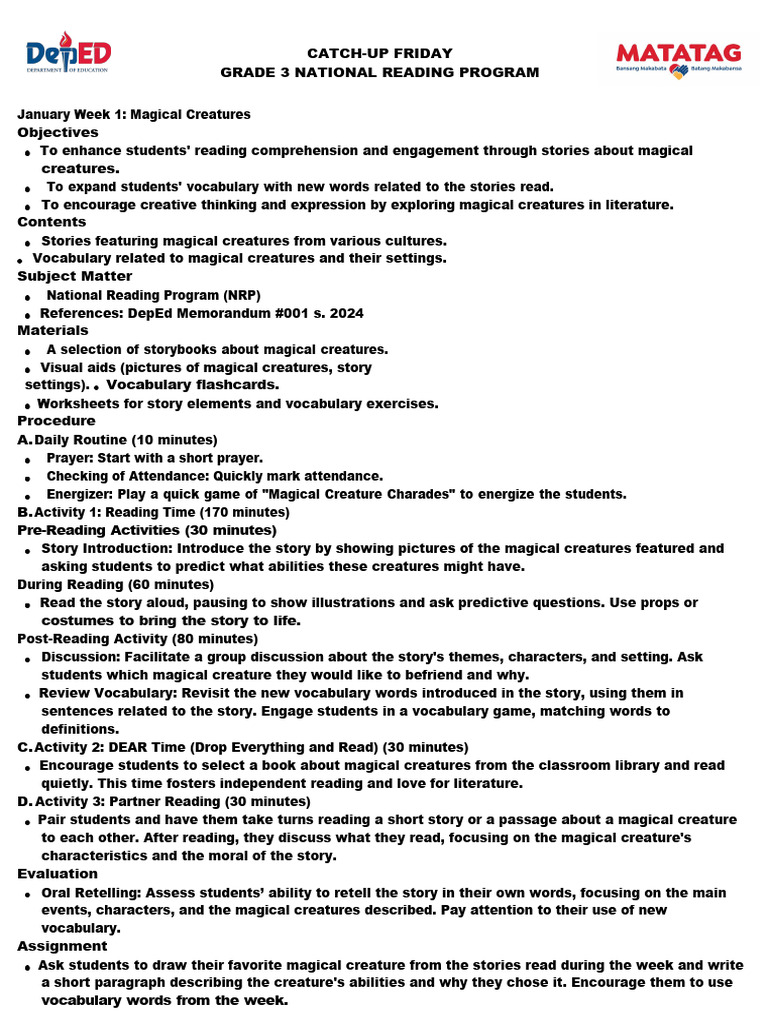 DepED
DEPARTMENT OF EDUCATION

CATCH-UP FRIDAY
GRADE 3 NATIONAL READING PROGRAM

MATATAG
Bansang Makabata Batang Makabansa

January Week 1: Magical Creatures
Objectives
• To enhance students' reading comprehension and engagement through stories about magical creatures.
• To expand students' vocabulary with new words related to the stories read.
• To encourage creative thinking and expression by exploring magical creatures in literature.
Contents
• Stories featuring magical creatures from various cultures.
• Vocabulary related to magical creatures and their settings.
Subject Matter
• National Reading Program (NRP)
• References: DepEd Memorandum #001 s. 2024
Materials
• A selection of storybooks about magical creatures.
• Visual aids (pictures of magical creatures, story settings). • Vocabulary flashcards.
• Worksheets for story elements and vocabulary exercises.
Procedure
A. Daily Routine (10 minutes)
• Prayer: Start with a short prayer.
• Checking of Attendance: Quickly mark attendance.
• Energizer: Play a quick game of "Magical Creature Charades" to energize the students.
B. Activity 1: Reading Time (170 minutes)
Pre-Reading Activities (30 minutes)
• Story Introduction: Introduce the story by showing pictures of the magical creatures featured and asking students to predict what abilities these creatures might have.
During Reading (60 minutes)
• Read the story aloud, pausing to show illustrations and ask predictive questions. Use props or costumes to bring the story to life.
Post-Reading Activity (80 minutes)
• Discussion: Facilitate a group discussion about the story's themes, characters, and setting. Ask students which magical creature they would like to befriend and why.
• Review Vocabulary: Revisit the new vocabulary words introduced in the story, using them in sentences related to the story. Engage students in a vocabulary game, matching words to definitions.
C. Activity 2: DEAR Time (Drop Everything and Read) (30 minutes)
• Encourage students to select a book about magical creatures from the classroom library and read quietly. This time fosters independent reading and love for literature.
D. Activity 3: Partner Reading (30 minutes)
• Pair students and have them take turns reading a short story or a passage about a magical creature to each other. After reading, they discuss what they read, focusing on the magical creature's characteristics and the moral of the story.
Evaluation
• Oral Retelling: Assess students' ability to retell the story in their own words, focusing on the main events, characters, and the magical creatures described. Pay attention to their use of new vocabulary.
Assignment
• Ask students to draw their favorite magical creature from the stories read during the week and write a short paragraph describing the creature's abilities and why they chose it. Encourage them to use vocabulary words from the week.